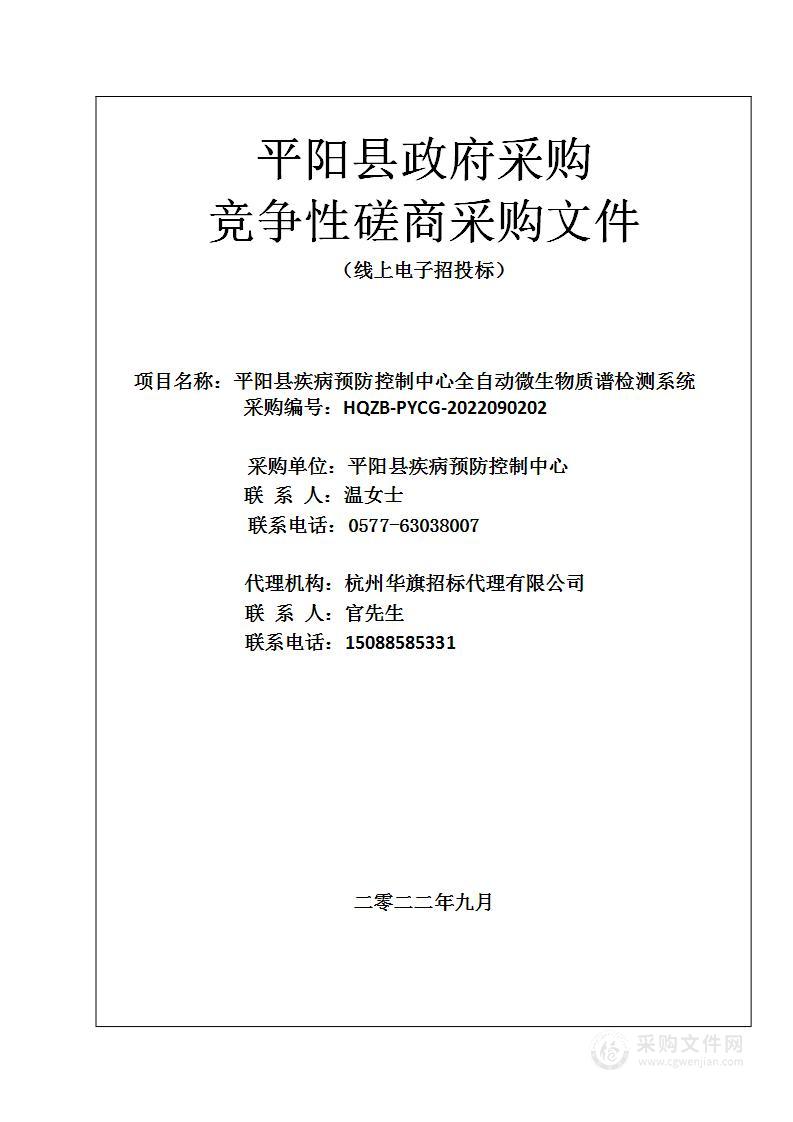 平阳县政府采购
竞争性磋商采购文件
（线上电子招投标）

项目名称：平阳县疾病预防控制中心全自动微生物质谱检测系统
采购编号：HQZB-PYCG-2022090202

采购单位：平阳县疾病预防控制中心
联 系 人：温女士
联系电话：0577-63038007

代理机构：杭州华旗招标代理有限公司
联 系 人：官先生
联系电话：15088585331

二零二二年九月

采购文件网
www.cgwenjian.com